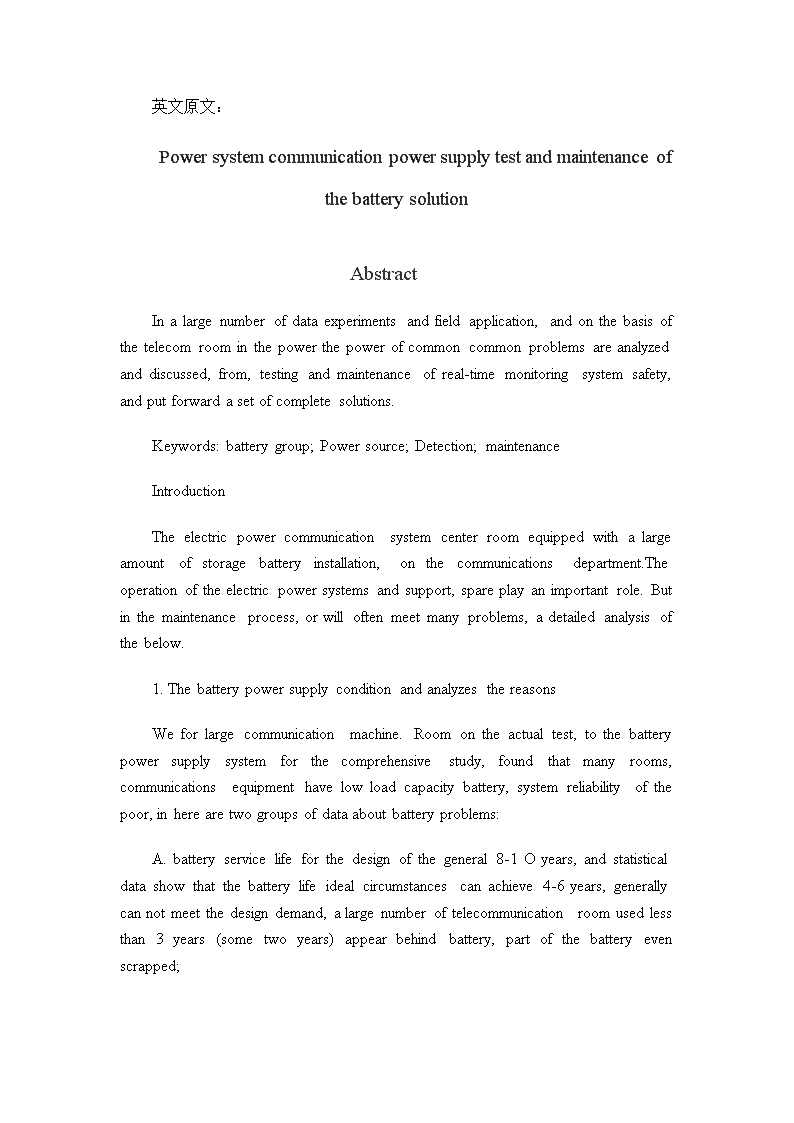 英文原文：

Power system communication power supply test and maintenance of the battery solution

Abstract

In a large number of data experiments and field application, and on the basis of the telecom room in the power the power of common common problems are analyzed and discussed, from, testing and maintenance of real-time monitoring system safety, and put forward a set of complete solutions.

Keywords: battery group; Power source; Detection; maintenance

Introduction

The electric power communication system center room equipped with a large amount of storage battery installation, on the communications department.The operation of the electric power systems and support, spare play an important role. But in the maintenance process, or will often meet many problems, a detailed analysis of the below.

1. The battery power supply condition and analyzes the reasons

We for large communication machine. Room on the actual test, to the battery power supply system for the comprehensive study, found that many rooms, communications equipment have low load capacity battery, system reliability of the poor, in here are two groups of data about battery problems:

A. battery service life for the design of the general 8-1 O years, and statistical data show that the battery life ideal circumstances can achieve 4-6 years, generally can not meet the design demand, a large number of telecommunication room used less than 3 years (some two years) appear behind battery, part of the battery even scrapped;